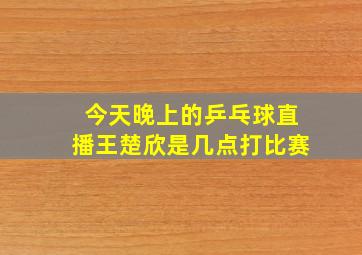 今天晚上的乒乓球直播王楚欣是几点打比赛